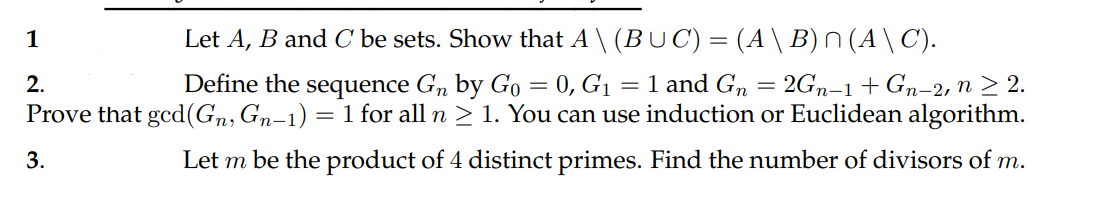 1 Let $A$, $B$ and $C$ be sets. Show that $A \setminus (B \cup C) = (A \setminus B) \cap (A \setminus C)$.

2. Define the sequence $G_n$ by $G_0 = 0$, $G_1 = 1$ and $G_n = 2G_{n-1} + G_{n-2}$, $n \geq 2$. Prove that $\gcd(G_n, G_{n-1}) = 1$ for all $n \geq 1$. You can use induction or Euclidean algorithm.

3. Let $m$ be the product of $4$ distinct primes. Find the number of divisors of $m$.